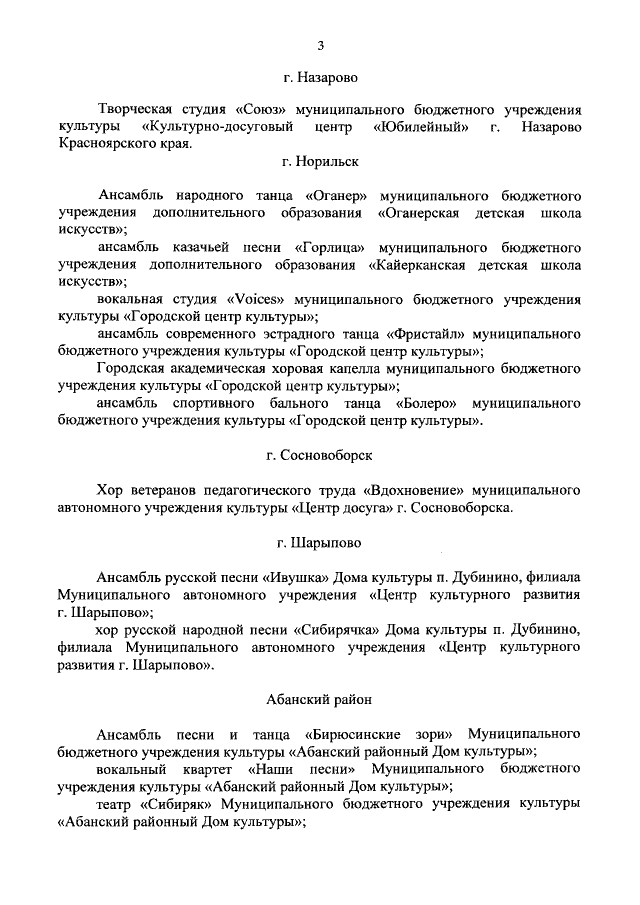 3

г. Назарово

Творческая студия «Союз» муниципального бюджетного учреждения культуры «Культурно-досуговый центр «Юбилейный» г. Назарово Красноярского края.

г. Норильск

Ансамбль народного танца «Оганер» муниципального бюджетного учреждения дополнительного образования «Оганерская детская школа искусств»;

ансамбль казачьей песни «Горлица» муниципального бюджетного учреждения дополнительного образования «Кайерканская детская школа искусств»;

вокальная студия «Voices» муниципального бюджетного учреждения культуры «Городской центр культуры»;

ансамбль современного эстрадного танца «Фристайл» муниципального бюджетного учреждения культуры «Городской центр культуры»;

Городская академическая хоровая капелла муниципального бюджетного учреждения культуры «Городской центр культуры»;

ансамбль спортивного бального танца «Болеро» муниципального бюджетного учреждения культуры «Городской центр культуры».

г. Сосновоборск

Хор ветеранов педагогического труда «Вдохновение» муниципального автономного учреждения культуры «Центр досуга» г. Сосновоборска.

г. Шарыпово

Ансамбль русской песни «Ивушка» Дома культуры п. Дубинино, филиала Муниципального автономного учреждения «Центр культурного развития г. Шарыпово»;

хор русской народной песни «Сибирячка» Дома культуры п. Дубинино, филиала Муниципального автономного учреждения «Центр культурного развития г. Шарыпово».

Абанский район

Ансамбль песни и танца «Бирюсинские зори» Муниципального бюджетного учреждения культуры «Абанский районный Дом культуры»;

вокальный квартет «Наши песни» Муниципального бюджетного учреждения культуры «Абанский районный Дом культуры»;

театр «Сибиряк» Муниципального бюджетного учреждения культуры «Абанский районный Дом культуры»;